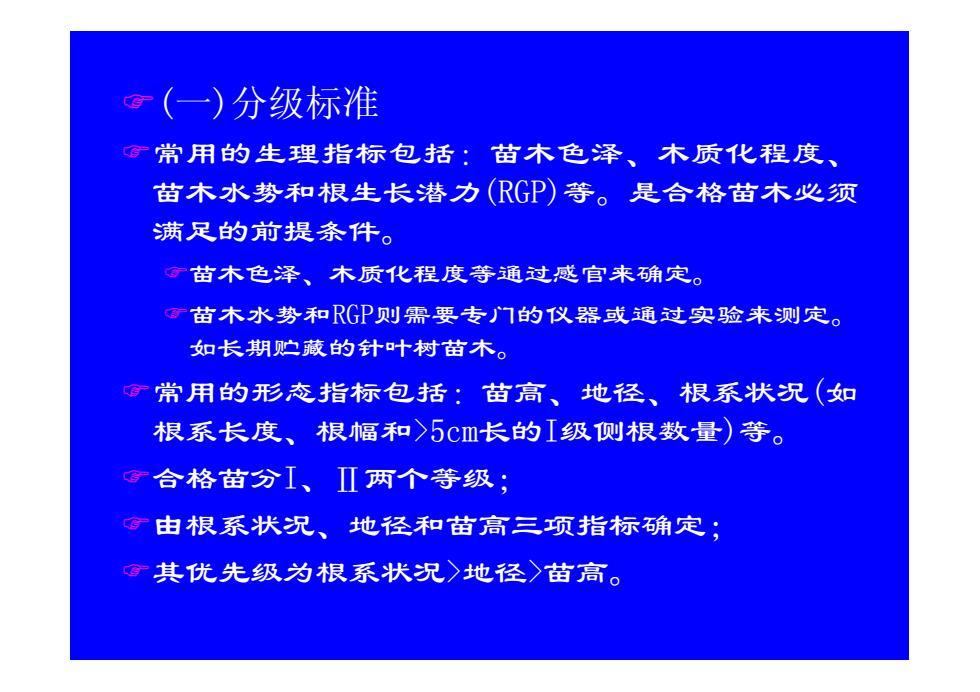 ☞(一)分级标准

☞常用的生理指标包括：苗木色泽、木质化程度、苗木水势和根生长潜力(RGP)等。是合格苗木必须满足的前提条件。

☞苗木色泽、木质化程度等通过感官来确定。

☞苗木水势和RGP则需要专门的仪器或通过实验来测定。如长期贮藏的针叶树苗木。

☞常用的形态指标包括：苗高、地径、根系状况(如根系长度、根幅和>5cm长的Ⅰ级侧根数量)等。

☞合格苗分Ⅰ、Ⅱ两个等级；

☞由根系状况、地径和苗高三项指标确定；

☞其优先级为根系状况>地径>苗高。